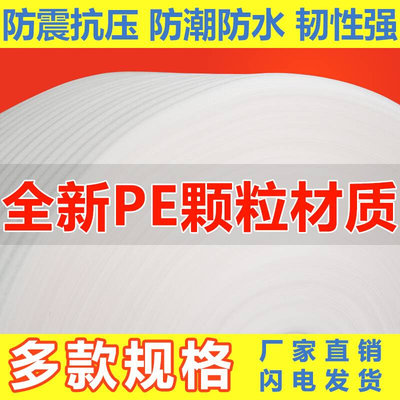 防震抗压 防潮防水 韧性强

全新PE颗粒材质

多款规格

厂家直销
闪电发货